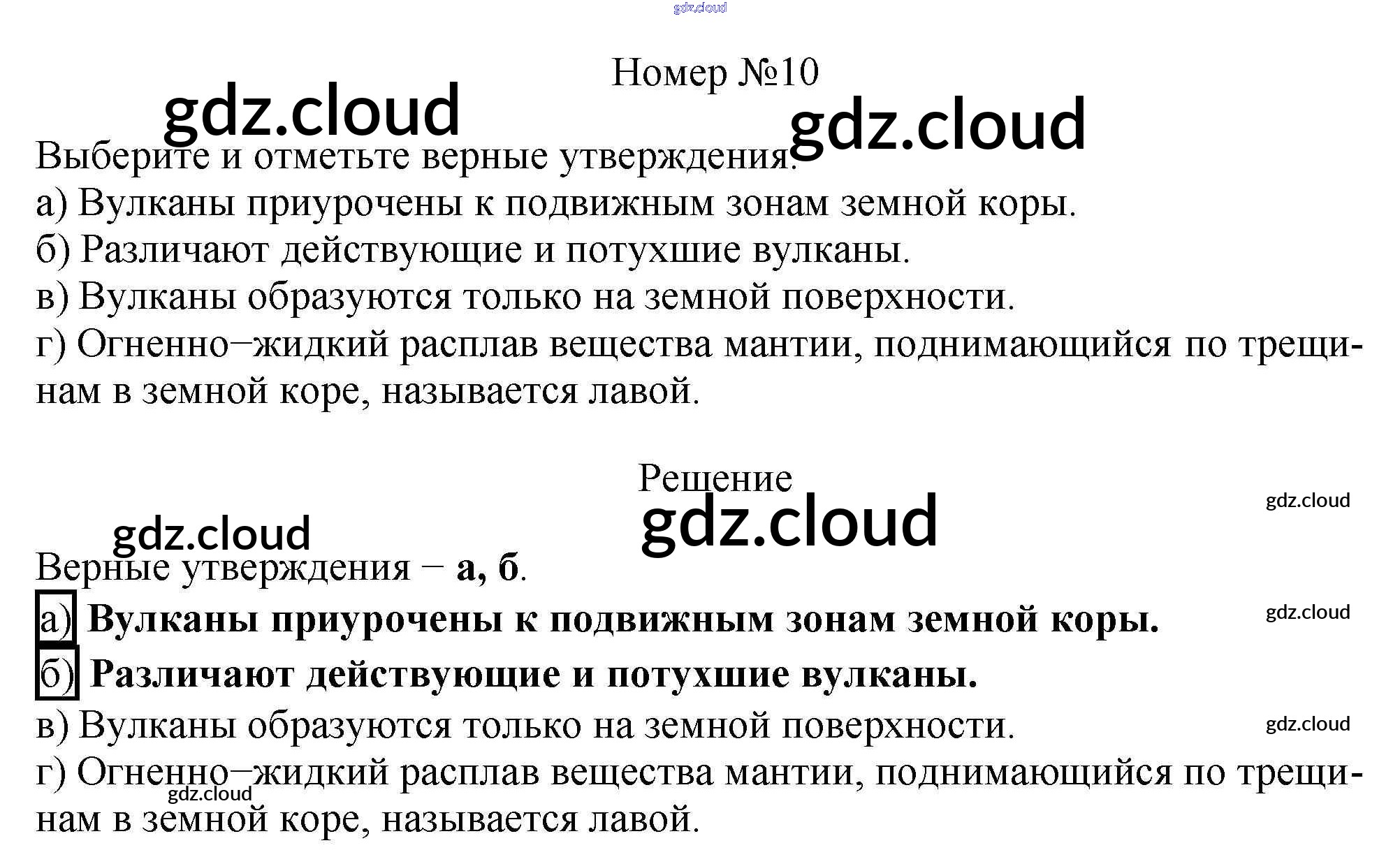 Номер №10

Выберите и отметьте верные утверждения.

а) Вулканы приурочены к подвижным зонам земной коры.

б) Различают действующие и потухшие вулканы.

в) Вулканы образуются только на земной поверхности.

г) Огненно–жидкий расплав вещества мантии, поднимающийся по трещинам в земной коре, называется лавой.

Решение

Верные утверждения – а, б.

а) Вулканы приурочены к подвижным зонам земной коры.

б) Различают действующие и потухшие вулканы.

в) Вулканы образуются только на земной поверхности.

г) Огненно–жидкий расплав вещества мантии, поднимающийся по трещинам в земной коре, называется лавой.

gdz.cloud